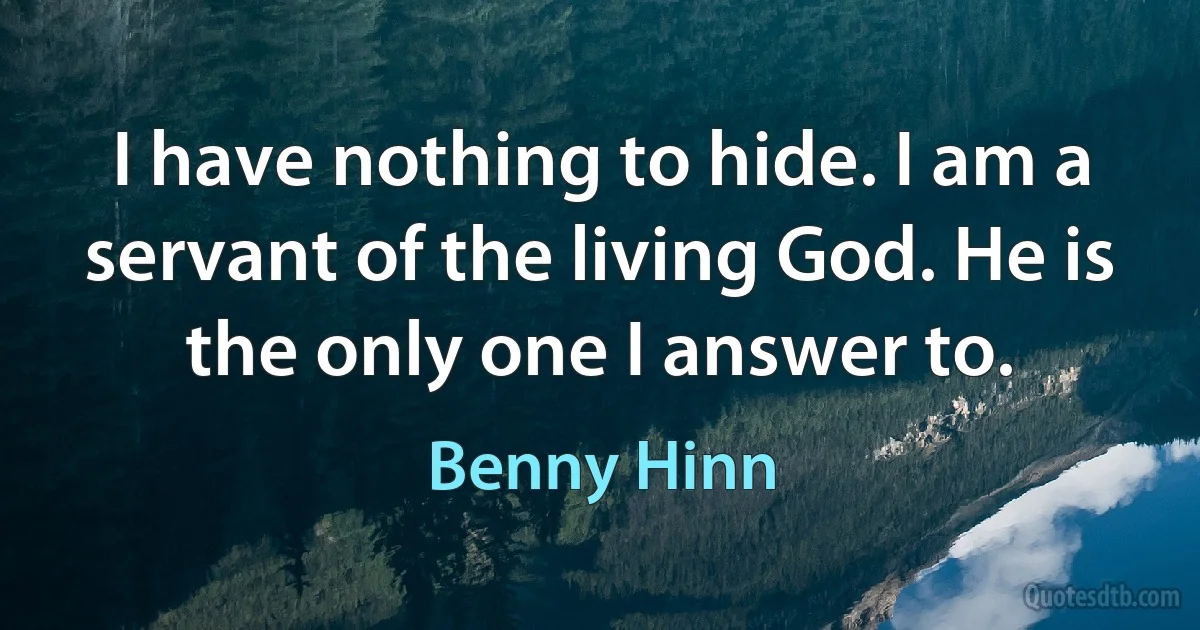 I have nothing to hide. I am a servant of the living God. He is the only one I answer to.

Benny Hinn

Quotesdtb.com